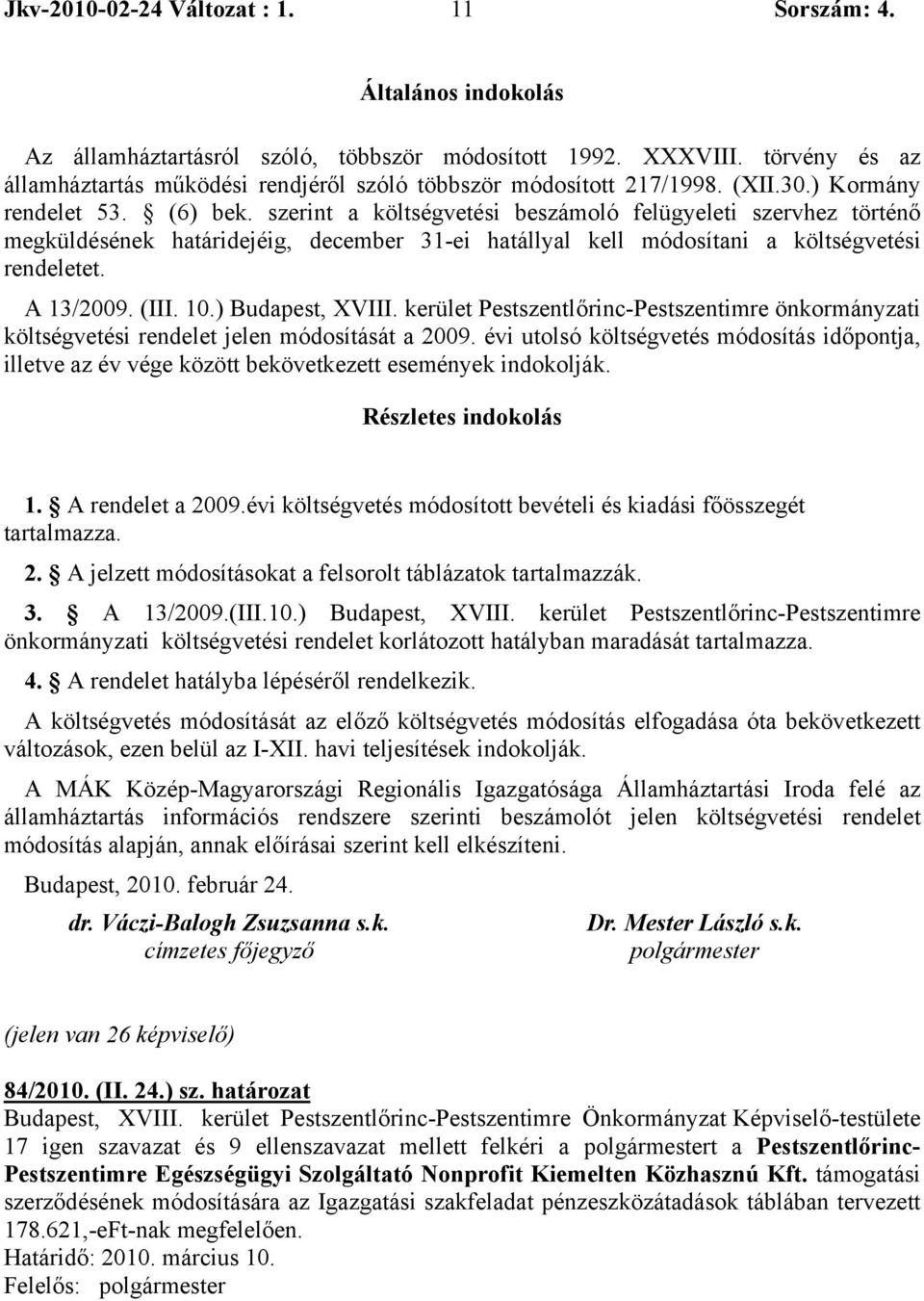 Jkv-2010-02-24 Változat : 1. 11 Sorszám: 4.

Általános indokolás

Az államháztartásról szóló, többször módosított 1992. XXXVIII. törvény és az államháztartás működési rendjéről szóló többször módosított 217/1998. (XII.30.) Kormány rendelet 53. § (6) bek. szerint a költségvetési beszámoló felügyeleti szervhez történő megküldésének határidejéig, december 31-ei hatállyal kell módosítani a költségvetési rendeletet.

A 13/2009. (III. 10.) Budapest, XVIII. kerület Pestszentlőrinc-Pestszentimre önkormányzati költségvetési rendelet jelen módosítását a 2009. évi utolsó költségvetés módosítás időpontja, illetve az év vége között bekövetkezett események indokolják.

Részletes indokolás

1. § A rendelet a 2009.évi költségvetés módosított bevételi és kiadási főösszegét tartalmazza.

2. § A jelzett módosításokat a felsorolt táblázatok tartalmazzák.

3. § A 13/2009.(III.10.) Budapest, XVIII. kerület Pestszentlőrinc-Pestszentimre önkormányzati költségvetési rendelet korlátozott hatályban maradását tartalmazza.

4. § A rendelet hatályba lépéséről rendelkezik.

A költségvetés módosítását az előző költségvetés módosítás elfogadása óta bekövetkezett változások, ezen belül az I-XII. havi teljesítések indokolják.

A MÁK Közép-Magyarországi Regionális Igazgatósága Államháztartási Iroda felé az államháztartás információs rendszere szerinti beszámolót jelen költségvetési rendelet módosítás alapján, annak előírásai szerint kell elkészíteni.

Budapest, 2010. február 24.

dr. Váczi-Balogh Zsuzsanna s.k.
címzetes főjegyző

Dr. Mester László s.k.
polgármester

(jelen van 26 képviselő)

84/2010. (II. 24.) sz. határozat
Budapest, XVIII. kerület Pestszentlőrinc-Pestszentimre Önkormányzat Képviselő-testülete 17 igen szavazat és 9 ellenszavazat mellett felkéri a polgármestert a Pestszentlőrinc-Pestszentimre Egészségügyi Szolgáltató Nonprofit Kiemelten Közhasznú Kft. támogatási szerződésének módosítására az Igazgatási szakfeladat pénzeszközátadások táblában tervezett 178.621,-eFt-nak megfelelően.
Határidő: 2010. március 10.
Felelős: polgármester